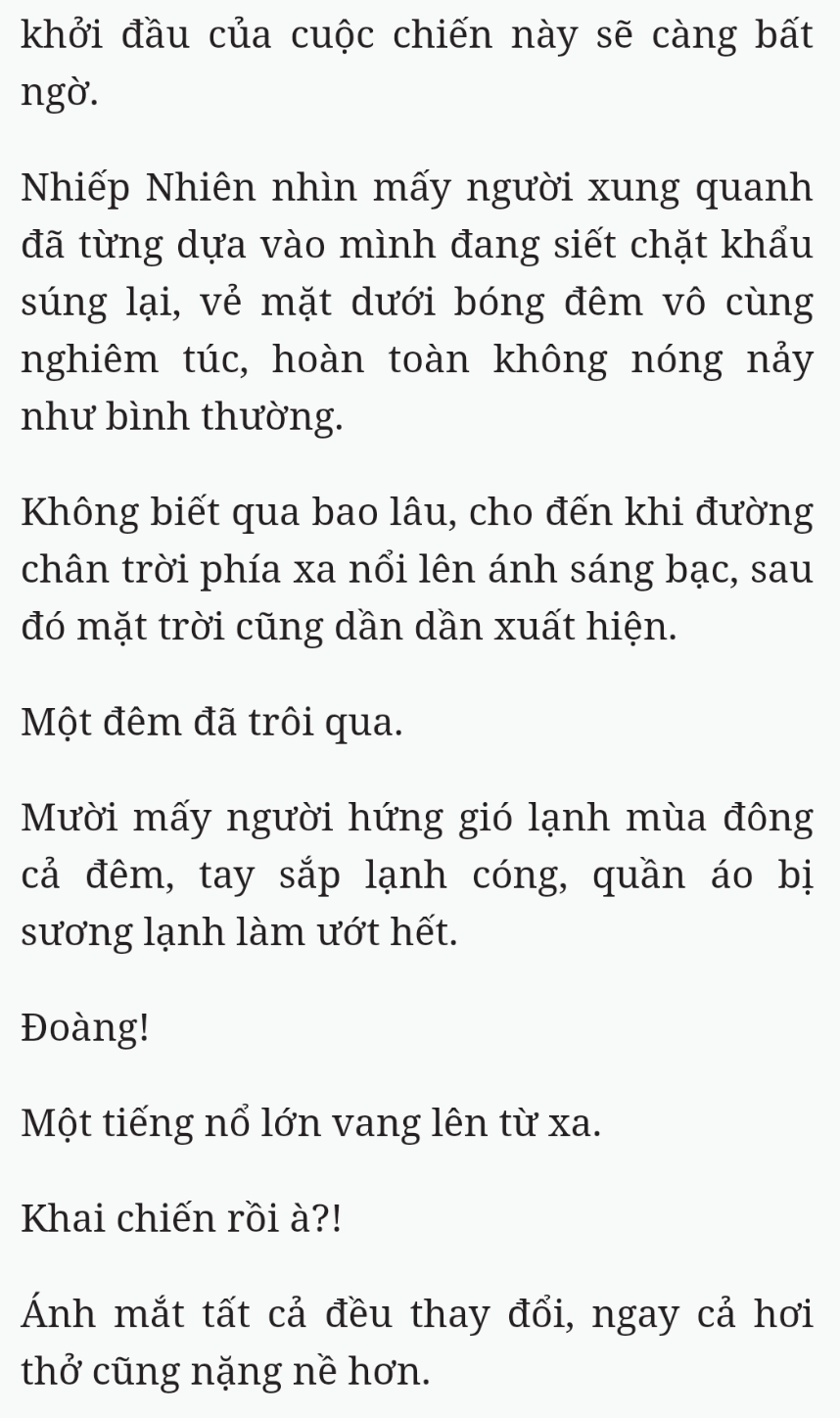 khởi đầu của cuộc chiến này sẽ càng bất ngờ.

Nhiếp Nhiên nhìn mấy người xung quanh đã từng dựa vào mình đang siết chặt khẩu súng lại, vẻ mặt dưới bóng đêm vô cùng nghiêm túc, hoàn toàn không nóng nảy như bình thường.

Không biết qua bao lâu, cho đến khi đường chân trời phía xa nổi lên ánh sáng bạc, sau đó mặt trời cũng dần dần xuất hiện.

Một đêm đã trôi qua.

Mười mấy người hứng gió lạnh mùa đông cả đêm, tay sắp lạnh cóng, quần áo bị sương lạnh làm ướt hết.

Đoàng!

Một tiếng nổ lớn vang lên từ xa.

Khai chiến rồi à?!

Ánh mắt tất cả đều thay đổi, ngay cả hơi thở cũng nặng nề hơn.